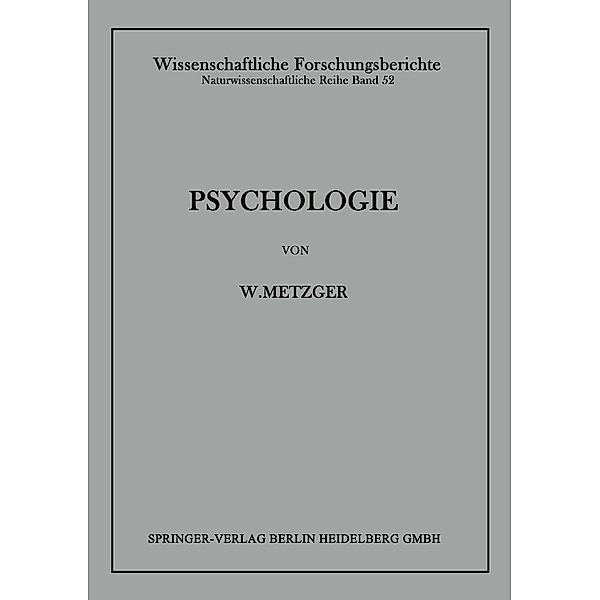 Wissenschaftliche Forschungsberichte
Naturwissenschaftliche Reihe Band 52

PSYCHOLOGIE

VON

W.METZGER

SPRINGER-VERLAG BERLIN HEIDELBERG GMBH